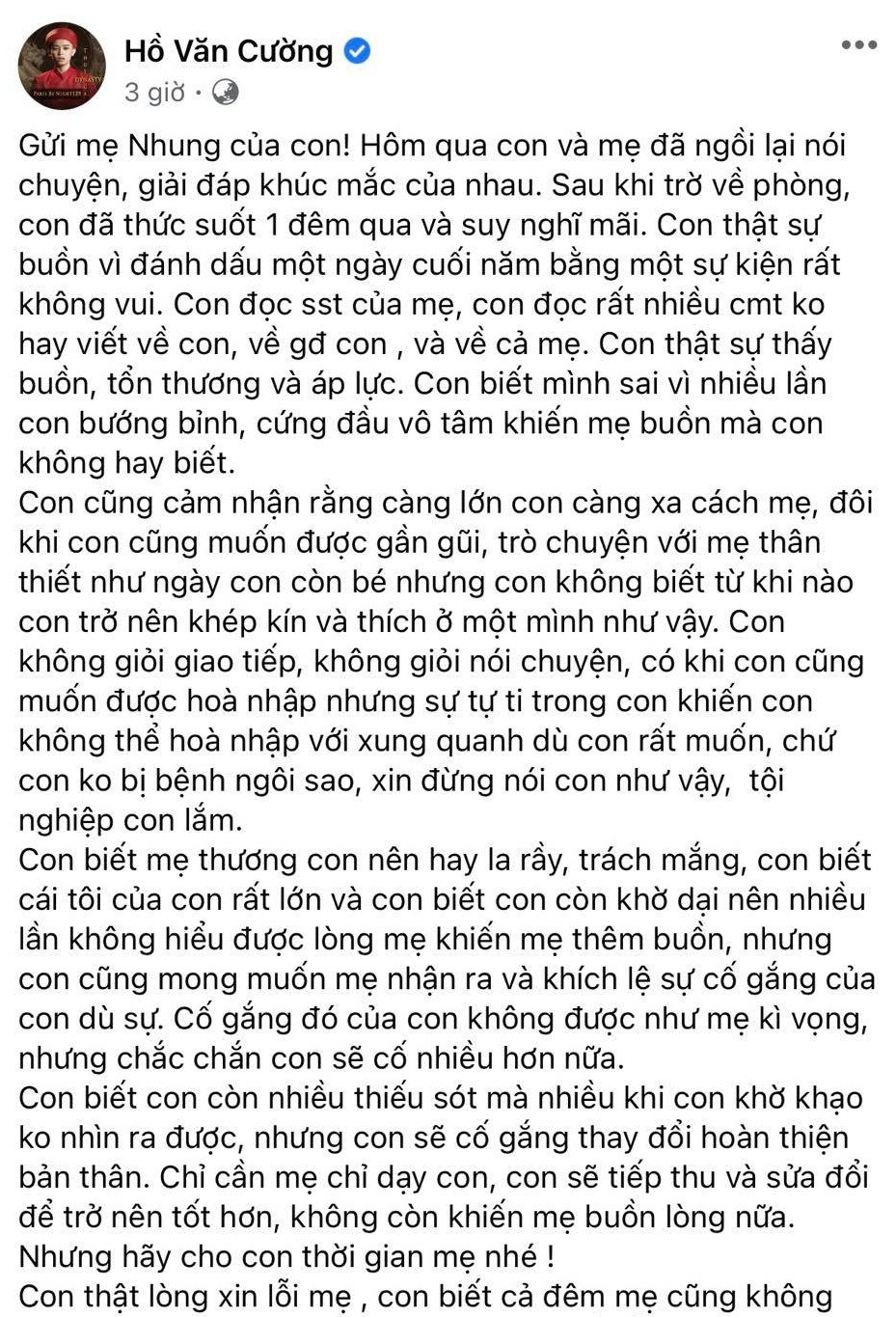 Hồ Văn Cường
3 giờ ·

Gửi mẹ Nhung của con! Hôm qua con và mẹ đã ngồi lại nói chuyện, giải đáp khúc mắc của nhau. Sau khi trờ về phòng, con đã thức suốt 1 đêm qua và suy nghĩ mãi. Con thật sự buồn vì đánh dấu một ngày cuối năm bằng một sự kiện rất không vui. Con đọc sst của mẹ, con đọc rất nhiều cmt ko hay viết về con, về gđ con , và về cả mẹ. Con thật sự thấy buồn, tổn thương và áp lực. Con biết mình sai vì nhiều lần con bướng bỉnh, cứng đầu vô tâm khiến mẹ buồn mà con không hay biết.
Con cũng cảm nhận rằng càng lớn con càng xa cách mẹ, đôi khi con cũng muốn được gần gũi, trò chuyện với mẹ thân thiết như ngày con còn bé nhưng con không biết từ khi nào con trở nên khép kín và thích ở một mình như vậy. Con không giỏi giao tiếp, không giỏi nói chuyện, có khi con cũng muốn được hoà nhập nhưng sự tự ti trong con khiến con không thể hoà nhập với xung quanh dù con rất muốn, chứ con ko bị bệnh ngôi sao, xin đừng nói con như vậy, tội nghiệp con lắm.
Con biết mẹ thương con nên hay la rầy, trách mắng, con biết cái tôi của con rất lớn và con biết con còn khờ dại nên nhiều lần không hiểu được lòng mẹ khiến mẹ thêm buồn, nhưng con cũng mong muốn mẹ nhận ra và khích lệ sự cố gắng của con dù sự. Cố gắng đó của con không được như mẹ kì vọng, nhưng chắc chắn con sẽ cố nhiều hơn nữa.
Con biết con còn nhiều thiếu sót mà nhiều khi con khờ khạo ko nhìn ra được, nhưng con sẽ cố gắng thay đổi hoàn thiện bản thân. Chỉ cần mẹ chỉ dạy con, con sẽ tiếp thu và sửa đổi để trở nên tốt hơn, không còn khiến mẹ buồn lòng nữa. Nhưng hãy cho con thời gian mẹ nhé !
Con thật lòng xin lỗi mẹ , con biết cả đêm mẹ cũng không